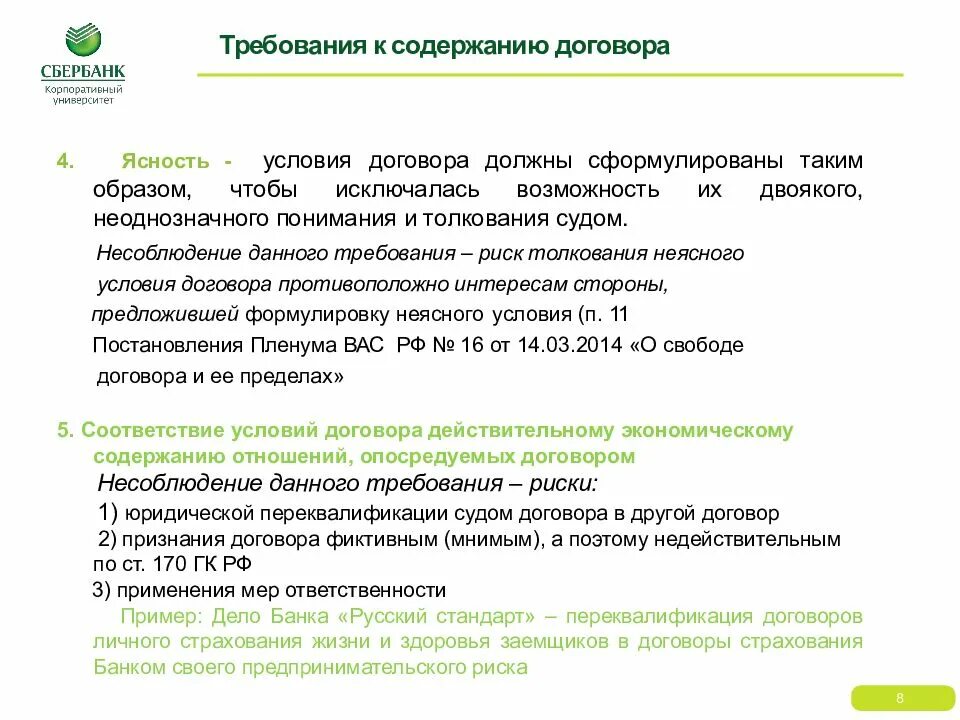 СБЕРБАНК
Корпоративный университет

Требования к содержанию договора

4. Ясность - условия договора должны сформулированы таким образом, чтобы исключалась возможность их двоякого, неоднозначного понимания и толкования судом.

Несоблюдение данного требования – риск толкования неясного условия договора противоположно интересам стороны, предложившей формулировку неясного условия (п. 11 Постановления Пленума ВАС РФ № 16 от 14.03.2014 «О свободе договора и ее пределах»

5. Соответствие условий договора действительному экономическому содержанию отношений, опосредуемых договором

Несоблюдение данного требования – риски:

1) юридической переквалификации судом договора в другой договор

2) признания договора фиктивным (мнимым), а поэтому недействительным по ст. 170 ГК РФ

3) применения мер ответственности

Пример: Дело Банка «Русский стандарт» – переквалификация договоров личного страхования жизни и здоровья заемщиков в договоры страхования Банком своего предпринимательского риска

8